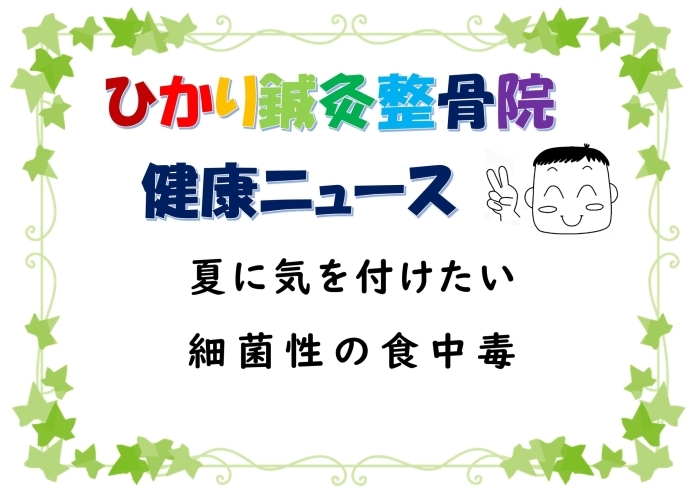 ひかり鍼灸整骨院
健康ニュース

夏に気を付けたい
細菌性の食中毒